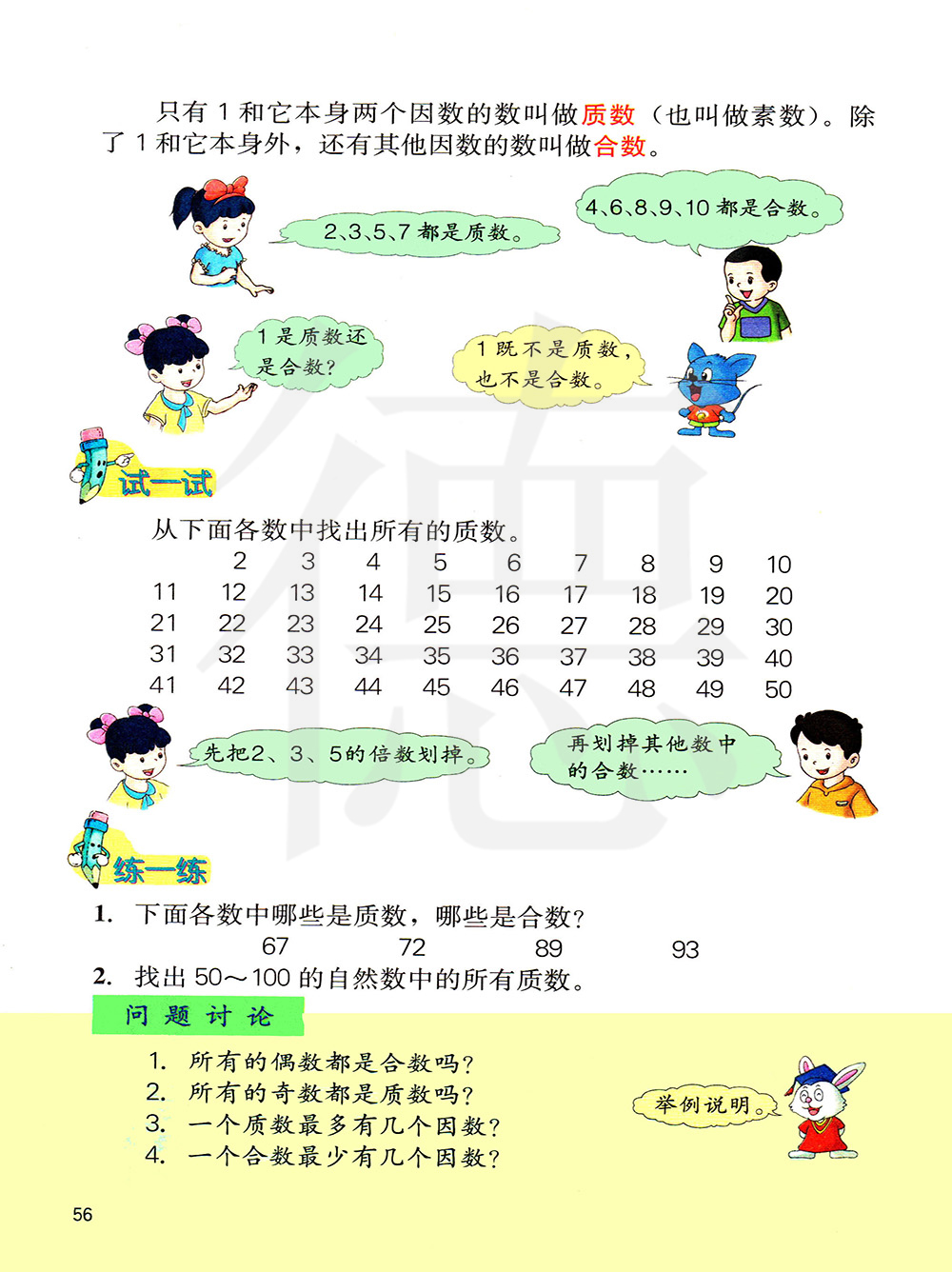 只有 1 和它本身两个因数的数叫做质数（也叫做素数）。除了 1 和它本身外，还有其他因数的数叫做合数。

2、3、5、7 都是质数。

4、6、8、9、10 都是合数。

1 是质数还是合数？

1 既不是质数，也不是合数。

试一试

从下面各数中找出所有的质数。

| | 2 | 3 | 4 | 5 | 6 | 7 | 8 | 9 | 10 |
|---|---|---|---|---|---|---|---|---|---|
| 11 | 12 | 13 | 14 | 15 | 16 | 17 | 18 | 19 | 20 |
| 21 | 22 | 23 | 24 | 25 | 26 | 27 | 28 | 29 | 30 |
| 31 | 32 | 33 | 34 | 35 | 36 | 37 | 38 | 39 | 40 |
| 41 | 42 | 43 | 44 | 45 | 46 | 47 | 48 | 49 | 50 |

先把2、3、5的倍数划掉。

再划掉其他数中的合数……

练一练

1. 下面各数中哪些是质数，哪些是合数？
67　　72　　89　　93

2. 找出 50～100 的自然数中的所有质数。

问题讨论

1. 所有的偶数都是合数吗？
2. 所有的奇数都是质数吗？
3. 一个质数最多有几个因数？
4. 一个合数最少有几个因数？

举例说明。

56